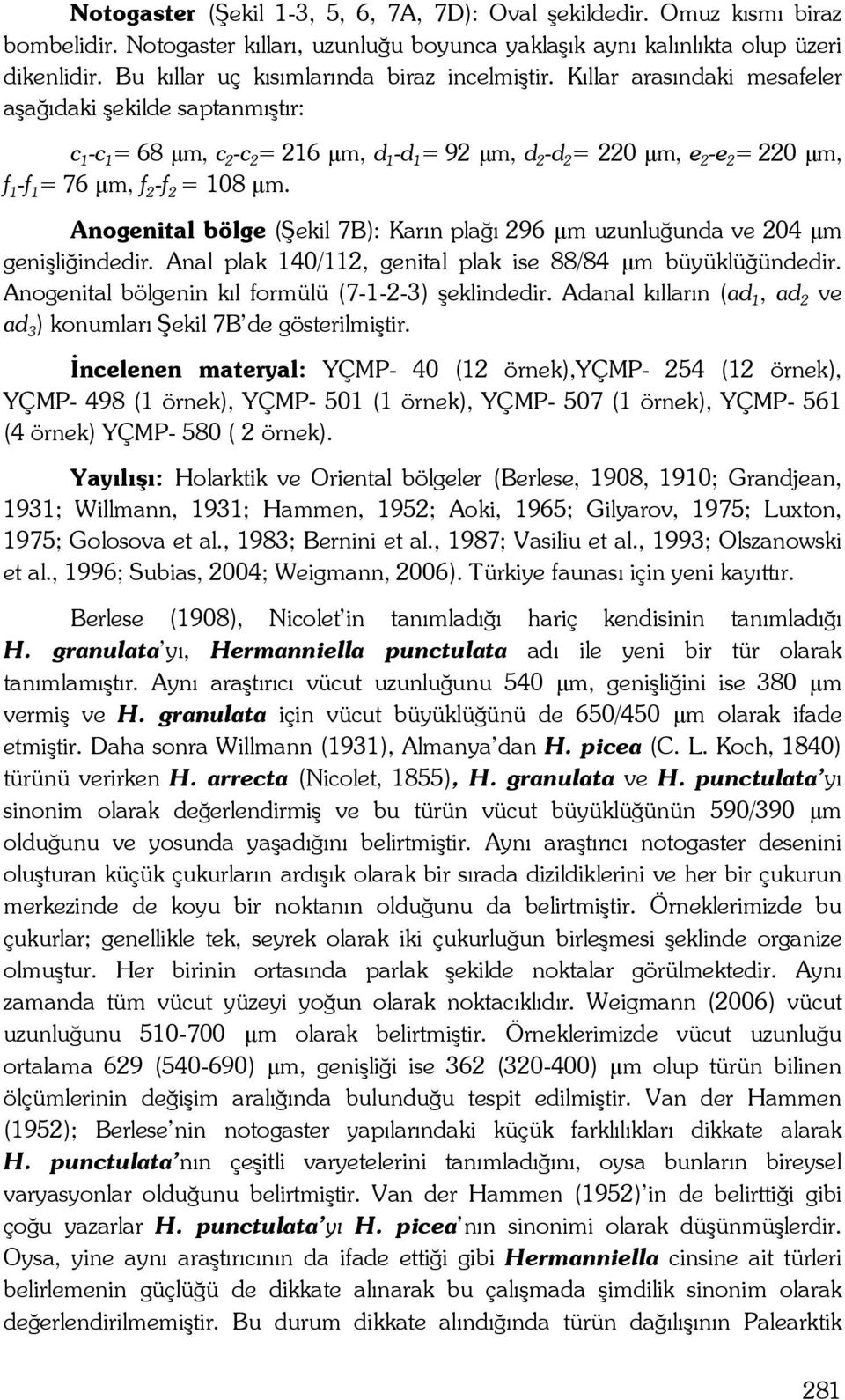 Notogaster (Şekil 1-3, 5, 6, 7A, 7D): Oval şekildedir. Omuz kısmı biraz bombelidir. Notogaster kılları, uzunluğu boyunca yaklaşık aynı kalınlıkta olup üzeri dikenlidir. Bu kıllar uç kısımlarında biraz incelmiştir. Kıllar arasındaki mesafeler aşağıdaki şekilde saptanmıştır:

$c_1$-$c_1$= 68 µm, $c_2$-$c_2$= 216 µm, $d_1$-$d_1$= 92 µm, $d_2$-$d_2$= 220 µm, $e_2$-$e_2$= 220 µm, $f_1$-$f_1$= 76 µm, $f_2$-$f_2$ = 108 µm.

Anogenital bölge (Şekil 7B): Karın plağı 296 µm uzunluğunda ve 204 µm genişliğindedir. Anal plak 140/112, genital plak ise 88/84 µm büyüklüğündedir. Anogenital bölgenin kıl formülü (7-1-2-3) şeklindedir. Adanal kılların ($ad_1$, $ad_2$ ve $ad_3$) konumları Şekil 7B'de gösterilmiştir.

İncelenen materyal: YÇMP- 40 (12 örnek),YÇMP- 254 (12 örnek), YÇMP- 498 (1 örnek), YÇMP- 501 (1 örnek), YÇMP- 507 (1 örnek), YÇMP- 561 (4 örnek) YÇMP- 580 ( 2 örnek).

Yayılışı: Holarktik ve Oriental bölgeler (Berlese, 1908, 1910; Grandjean, 1931; Willmann, 1931; Hammen, 1952; Aoki, 1965; Gilyarov, 1975; Luxton, 1975; Golosova et al., 1983; Bernini et al., 1987; Vasiliu et al., 1993; Olszanowski et al., 1996; Subias, 2004; Weigmann, 2006). Türkiye faunası için yeni kayıttır.

Berlese (1908), Nicolet'in tanımladığı hariç kendisinin tanımladığı H. granulata'yı, Hermanniella punctulata adı ile yeni bir tür olarak tanımlamıştır. Aynı araştırıcı vücut uzunluğunu 540 µm, genişliğini ise 380 µm vermiş ve H. granulata için vücut büyüklüğünü de 650/450 µm olarak ifade etmiştir. Daha sonra Willmann (1931), Almanya'dan H. picea (C. L. Koch, 1840) türünü verirken H. arrecta (Nicolet, 1855), H. granulata ve H. punctulata'yı sinonim olarak değerlendirmiş ve bu türün vücut büyüklüğünün 590/390 µm olduğunu ve yosunda yaşadığını belirtmiştir. Aynı araştırıcı notogaster desenini oluşturan küçük çukurların ardışık olarak bir sırada dizildiklerini ve her bir çukurun merkezinde de koyu bir noktanın olduğunu da belirtmiştir. Örneklerimizde bu çukurlar; genellikle tek, seyrek olarak iki çukurluğun birleşmesi şeklinde organize olmuştur. Her birinin ortasında parlak şekilde noktalar görülmektedir. Aynı zamanda tüm vücut yüzeyi yoğun olarak noktacıklıdır. Weigmann (2006) vücut uzunluğunu 510-700 µm olarak belirtmiştir. Örneklerimizde vücut uzunluğu ortalama 629 (540-690) µm, genişliği ise 362 (320-400) µm olup türün bilinen ölçümlerinin değişim aralığında bulunduğu tespit edilmiştir. Van der Hammen (1952); Berlese'nin notogaster yapılarındaki küçük farklılıkları dikkate alarak H. punctulata'nın çeşitli varyetelerini tanımladığını, oysa bunların bireysel varyasyonlar olduğunu belirtmiştir. Van der Hammen (1952)'in de belirttiği gibi çoğu yazarlar H. punctulata'yı H. picea'nın sinonimi olarak düşünmüşlerdir. Oysa, yine aynı araştırıcının da ifade ettiği gibi Hermanniella cinsine ait türleri belirlemenin güçlüğü de dikkate alınarak bu çalışmada şimdilik sinonim olarak değerlendirilmemiştir. Bu durum dikkate alındığında türün dağılışının Palearktik

281